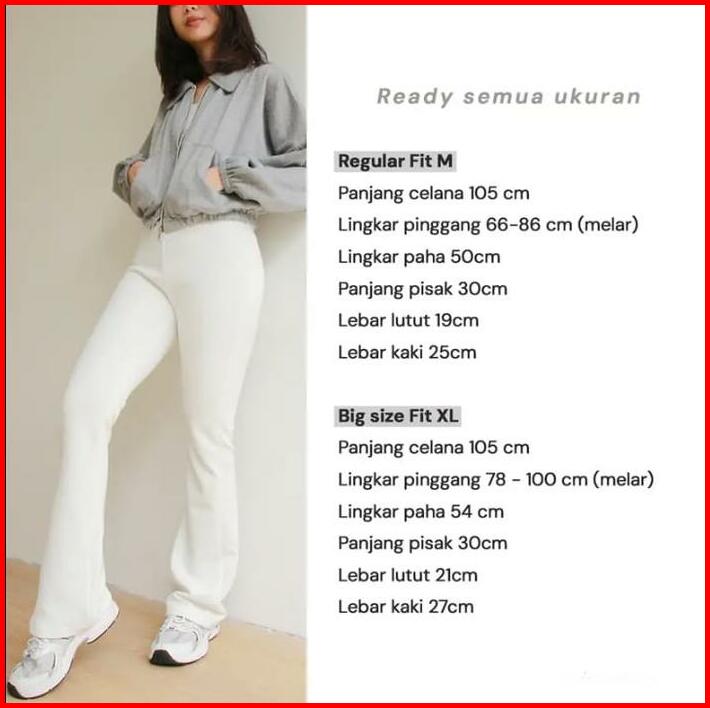 Ready semua ukuran

Regular Fit M
Panjang celana 105 cm
Lingkar pinggang 66-86 cm (melar)
Lingkar paha 50cm
Panjang pisak 30cm
Lebar lutut 19cm
Lebar kaki 25cm

Big size Fit XL
Panjang celana 105 cm
Lingkar pinggang 78 - 100 cm (melar)
Lingkar paha 54 cm
Panjang pisak 30cm
Lebar lutut 21cm
Lebar kaki 27cm